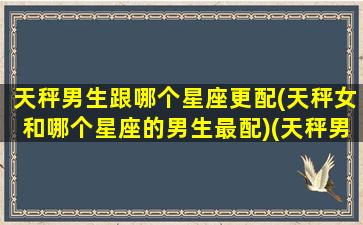 天秤男生跟哪个星座更配(天秤女和哪个星座的男生最配)(天秤男